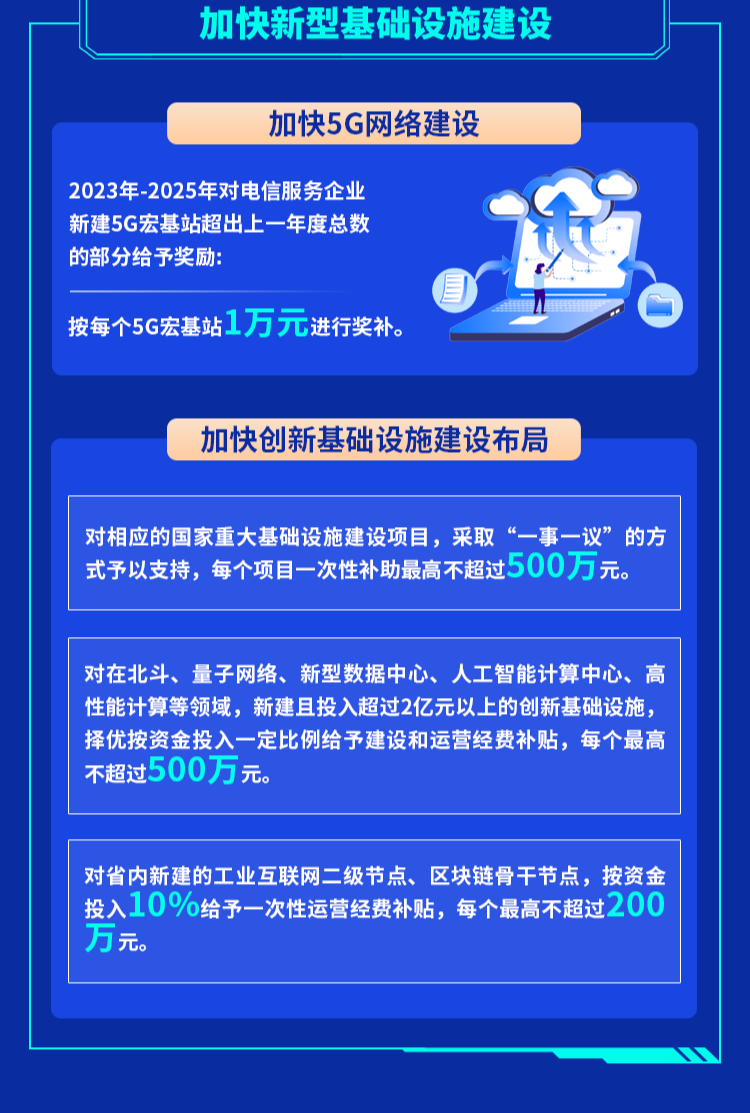 加快新型基础设施建设

加快5G网络建设

2023年-2025年对电信服务企业新建5G宏基站超出上一年度总数的部分给予奖励：

按每个5G宏基站1万元进行奖补。

加快创新基础设施建设布局

对相应的国家重大基础设施建设项目，采取“一事一议”的方式予以支持，每个项目一次性补助最高不超过500万元。

对在北斗、量子网络、新型数据中心、人工智能计算中心、高性能计算等领域，新建且投入超过2亿元以上的创新基础设施，择优按资金投入一定比例给予建设和运营经费补贴，每个最高不超过500万元。

对省内新建的工业互联网二级节点、区块链骨干节点，按资金投入10%给予一次性运营经费补贴，每个最高不超过200万元。